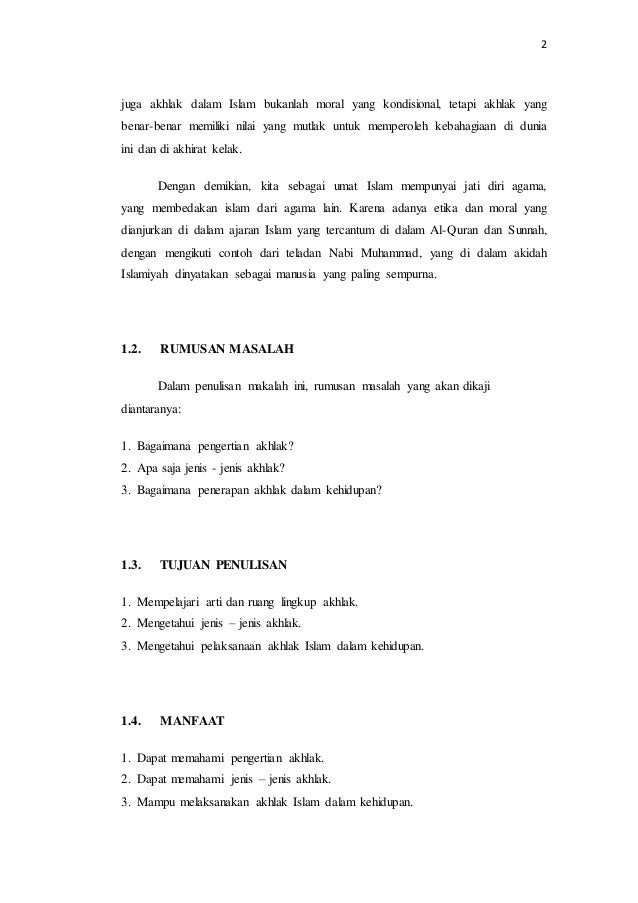 2

juga akhlak dalam Islam bukanlah moral yang kondisional, tetapi akhlak yang benar-benar memiliki nilai yang mutlak untuk memperoleh kebahagiaan di dunia ini dan di akhirat kelak.

Dengan demikian, kita sebagai umat Islam mempunyai jati diri agama, yang membedakan islam dari agama lain. Karena adanya etika dan moral yang dianjurkan di dalam ajaran Islam yang tercantum di dalam Al-Quran dan Sunnah, dengan mengikuti contoh dari teladan Nabi Muhammad, yang di dalam akidah Islamiyah dinyatakan sebagai manusia yang paling sempurna.

1.2. RUMUSAN MASALAH

Dalam penulisan makalah ini, rumusan masalah yang akan dikaji diantaranya:

1. Bagaimana pengertian akhlak?
2. Apa saja jenis - jenis akhlak?
3. Bagaimana penerapan akhlak dalam kehidupan?

1.3. TUJUAN PENULISAN

1. Mempelajari arti dan ruang lingkup akhlak.
2. Mengetahui jenis – jenis akhlak.
3. Mengetahui pelaksanaan akhlak Islam dalam kehidupan.

1.4. MANFAAT

1. Dapat memahami pengertian akhlak.
2. Dapat memahami jenis – jenis akhlak.
3. Mampu melaksanakan akhlak Islam dalam kehidupan.